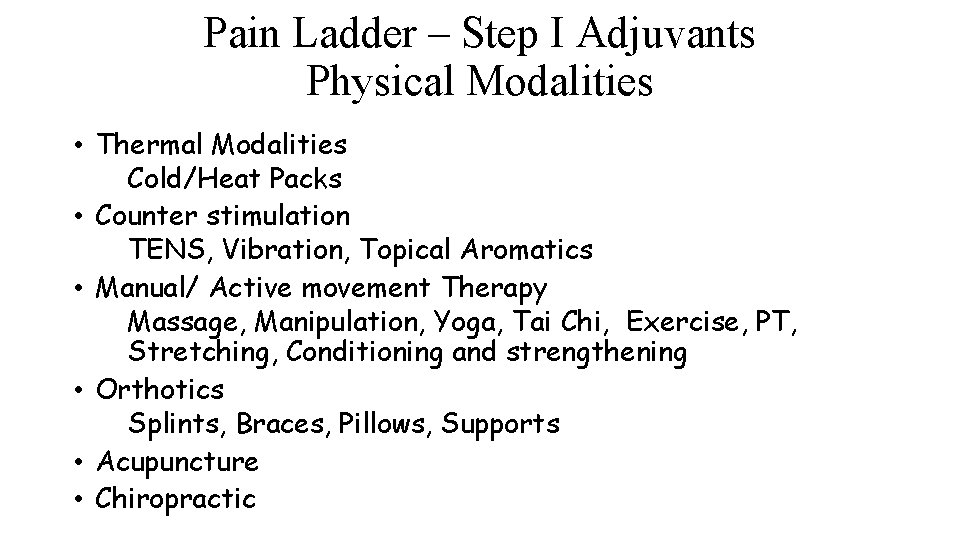 Pain Ladder – Step I Adjuvants
Physical Modalities

• Thermal Modalities
Cold/Heat Packs
• Counter stimulation
TENS, Vibration, Topical Aromatics
• Manual/ Active movement Therapy
Massage, Manipulation, Yoga, Tai Chi, Exercise, PT, Stretching, Conditioning and strengthening
• Orthotics
Splints, Braces, Pillows, Supports
• Acupuncture
• Chiropractic